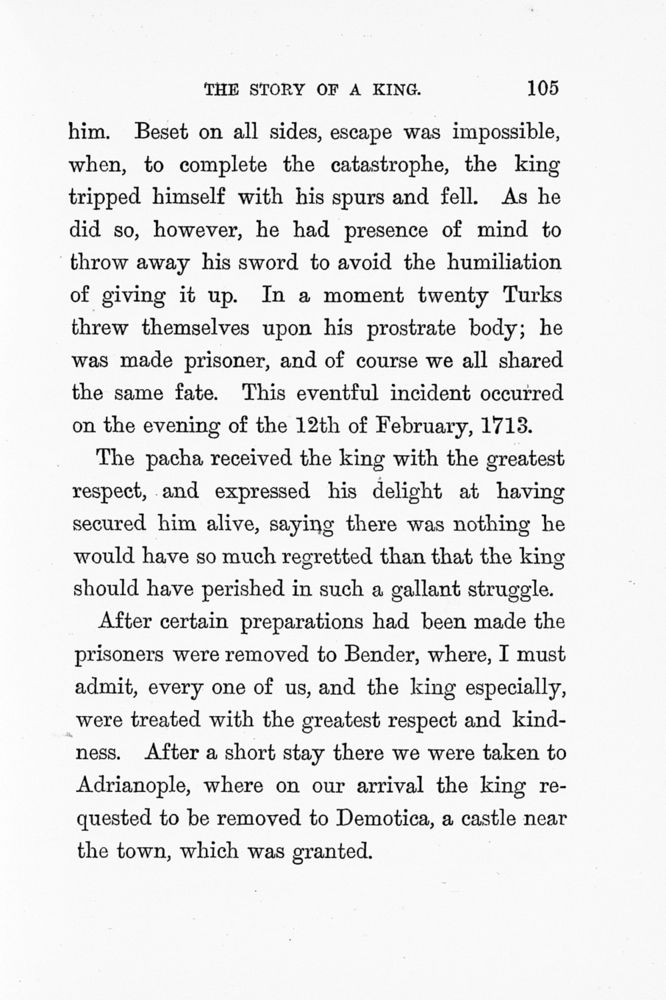 THE STORY OF A KING. 105

him. Beset on all sides, escape was impossible, when, to complete the catastrophe, the king tripped himself with his spurs and fell. As he did so, however, he had presence of mind to throw away his sword to avoid the humiliation of giving it up. In a moment twenty Turks threw themselves upon his prostrate body; he was made prisoner, and of course we all shared the same fate. This eventful incident occurred on the evening of the 12th of February, 1713.

The pacha received the king with the greatest respect, and expressed his delight at having secured him alive, saying there was nothing he would have so much regretted than that the king should have perished in such a gallant struggle.

After certain preparations had been made the prisoners were removed to Bender, where, I must admit, every one of us, and the king especially, were treated with the greatest respect and kindness. After a short stay there we were taken to Adrianople, where on our arrival the king requested to be removed to Demotica, a castle near the town, which was granted.